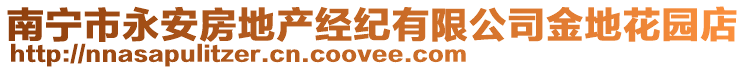 南宁市永安房地产经纪有限公司金地花园店
http://nnasapulitzer.cn.coovee.com